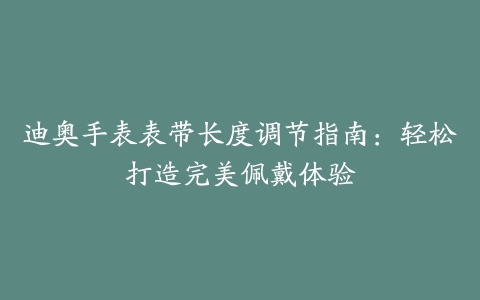 迪奥手表表带长度调节指南：轻松打造完美佩戴体验